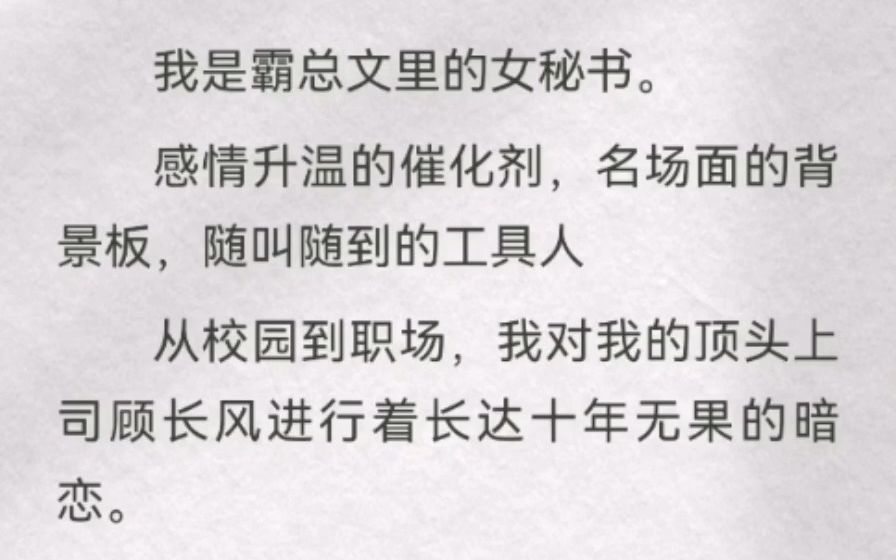 我是霸总文里的女秘书。

感情升温的催化剂，名场面的背景板，随叫随到的工具人

从校园到职场，我对我的顶头上司顾长风进行着长达十年无果的暗恋。